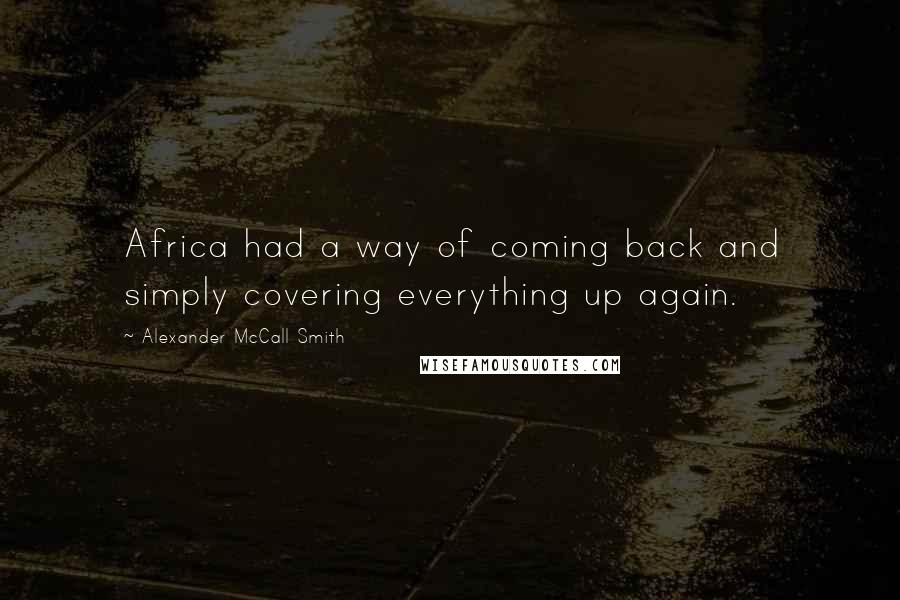 Africa had a way of coming back and simply covering everything up again.

~ Alexander McCall Smith

WISEFAMOUSQUOTES.COM